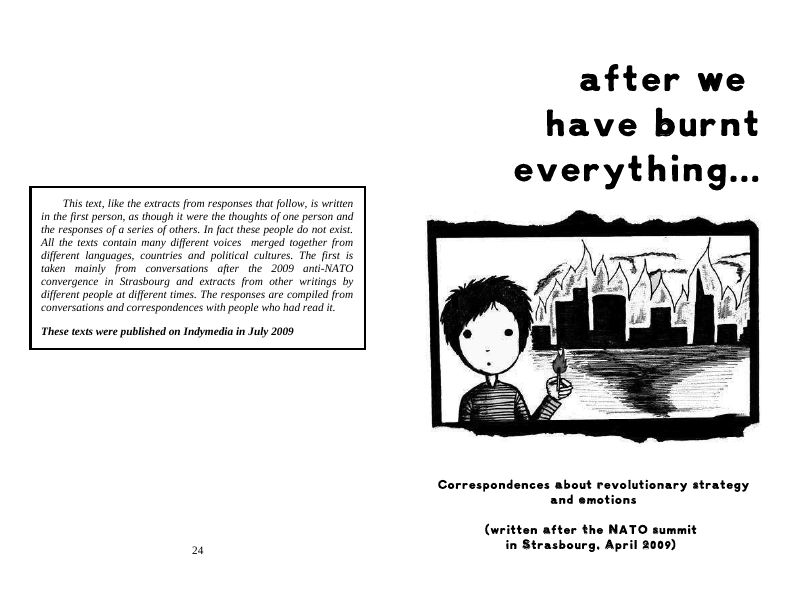 This text, like the extracts from responses that follow, is written in the first person, as though it were the thoughts of one person and the responses of a series of others. In fact these people do not exist. All the texts contain many different voices merged together from different languages, countries and political cultures. The first is taken mainly from conversations after the 2009 anti-NATO convergence in Strasbourg and extracts from other writings by different people at different times. The responses are compiled from conversations and correspondences with people who had read it.

These texts were published on Indymedia in July 2009

24

after we
have burnt
everything...

Correspondences about revolutionary strategy and emotions

(written after the NATO summit
in Strasbourg, April 2009)